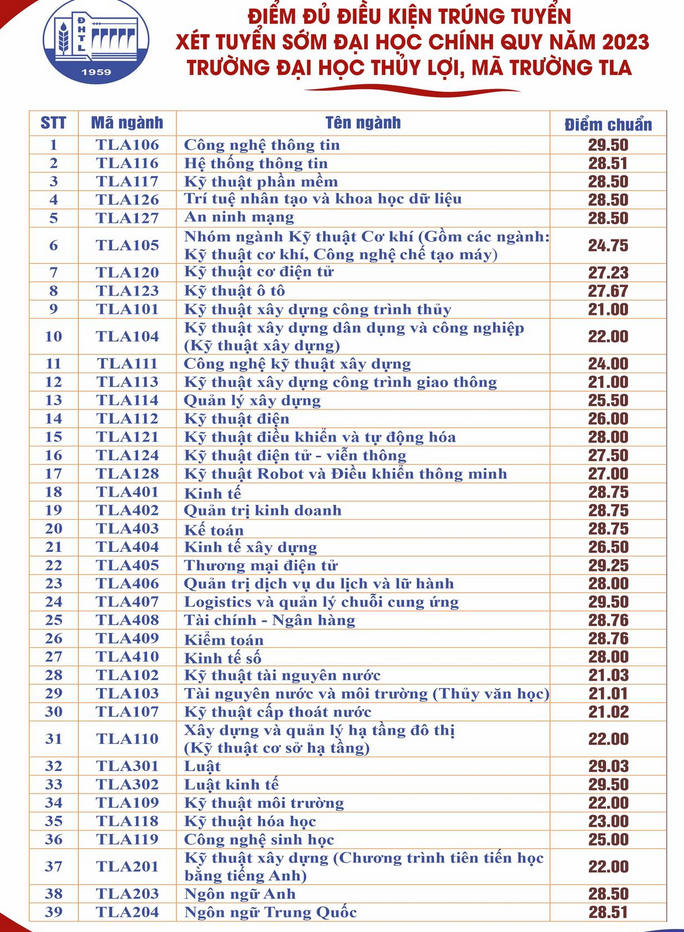 ĐHTL
1959

ĐIỂM ĐỦ ĐIỀU KIỆN TRÚNG TUYỂN
XÉT TUYỂN SỚM ĐẠI HỌC CHÍNH QUY NĂM 2023
TRƯỜNG ĐẠI HỌC THỦY LỢI, MÃ TRƯỜNG TLA

| STT | Mã ngành | Tên ngành | Điểm chuẩn |
|---|---|---|---|
| 1 | TLA106 | Công nghệ thông tin | 29.50 |
| 2 | TLA116 | Hệ thống thông tin | 28.51 |
| 3 | TLA117 | Kỹ thuật phần mềm | 28.50 |
| 4 | TLA126 | Trí tuệ nhân tạo và khoa học dữ liệu | 28.50 |
| 5 | TLA127 | An ninh mạng | 28.50 |
| 6 | TLA105 | Nhóm ngành Kỹ thuật Cơ khí (Gồm các ngành: Kỹ thuật cơ khí, Công nghệ chế tạo máy) | 24.75 |
| 7 | TLA120 | Kỹ thuật cơ điện tử | 27.23 |
| 8 | TLA123 | Kỹ thuật ô tô | 27.67 |
| 9 | TLA101 | Kỹ thuật xây dựng công trình thủy | 21.00 |
| 10 | TLA104 | Kỹ thuật xây dựng dân dụng và công nghiệp (Kỹ thuật xây dựng) | 22.00 |
| 11 | TLA111 | Công nghệ kỹ thuật xây dựng | 24.00 |
| 12 | TLA113 | Kỹ thuật xây dựng công trình giao thông | 21.00 |
| 13 | TLA114 | Quản lý xây dựng | 25.50 |
| 14 | TLA112 | Kỹ thuật điện | 26.00 |
| 15 | TLA121 | Kỹ thuật điều khiển và tự động hóa | 28.00 |
| 16 | TLA124 | Kỹ thuật điện tử - viễn thông | 27.50 |
| 17 | TLA128 | Kỹ thuật Robot và Điều khiển thông minh | 27.00 |
| 18 | TLA401 | Kinh tế | 28.75 |
| 19 | TLA402 | Quản trị kinh doanh | 28.75 |
| 20 | TLA403 | Kế toán | 28.75 |
| 21 | TLA404 | Kinh tế xây dựng | 26.50 |
| 22 | TLA405 | Thương mại điện tử | 29.25 |
| 23 | TLA406 | Quản trị dịch vụ du lịch và lữ hành | 28.00 |
| 24 | TLA407 | Logistics và quản lý chuỗi cung ứng | 29.50 |
| 25 | TLA408 | Tài chính - Ngân hàng | 28.76 |
| 26 | TLA409 | Kiểm toán | 28.76 |
| 27 | TLA410 | Kinh tế số | 28.00 |
| 28 | TLA102 | Kỹ thuật tài nguyên nước | 21.03 |
| 29 | TLA103 | Tài nguyên nước và môi trường (Thủy văn học) | 21.01 |
| 30 | TLA107 | Kỹ thuật cấp thoát nước | 21.02 |
| 31 | TLA110 | Xây dựng và quản lý hạ tầng đô thị (Kỹ thuật cơ sở hạ tầng) | 22.00 |
| 32 | TLA301 | Luật | 29.03 |
| 33 | TLA302 | Luật kinh tế | 29.50 |
| 34 | TLA109 | Kỹ thuật môi trường | 22.00 |
| 35 | TLA118 | Kỹ thuật hóa học | 23.00 |
| 36 | TLA119 | Công nghệ sinh học | 25.00 |
| 37 | TLA201 | Kỹ thuật xây dựng (Chương trình tiên tiến học bằng tiếng Anh) | 22.00 |
| 38 | TLA203 | Ngôn ngữ Anh | 28.50 |
| 39 | TLA204 | Ngôn ngữ Trung Quốc | 28.51 |